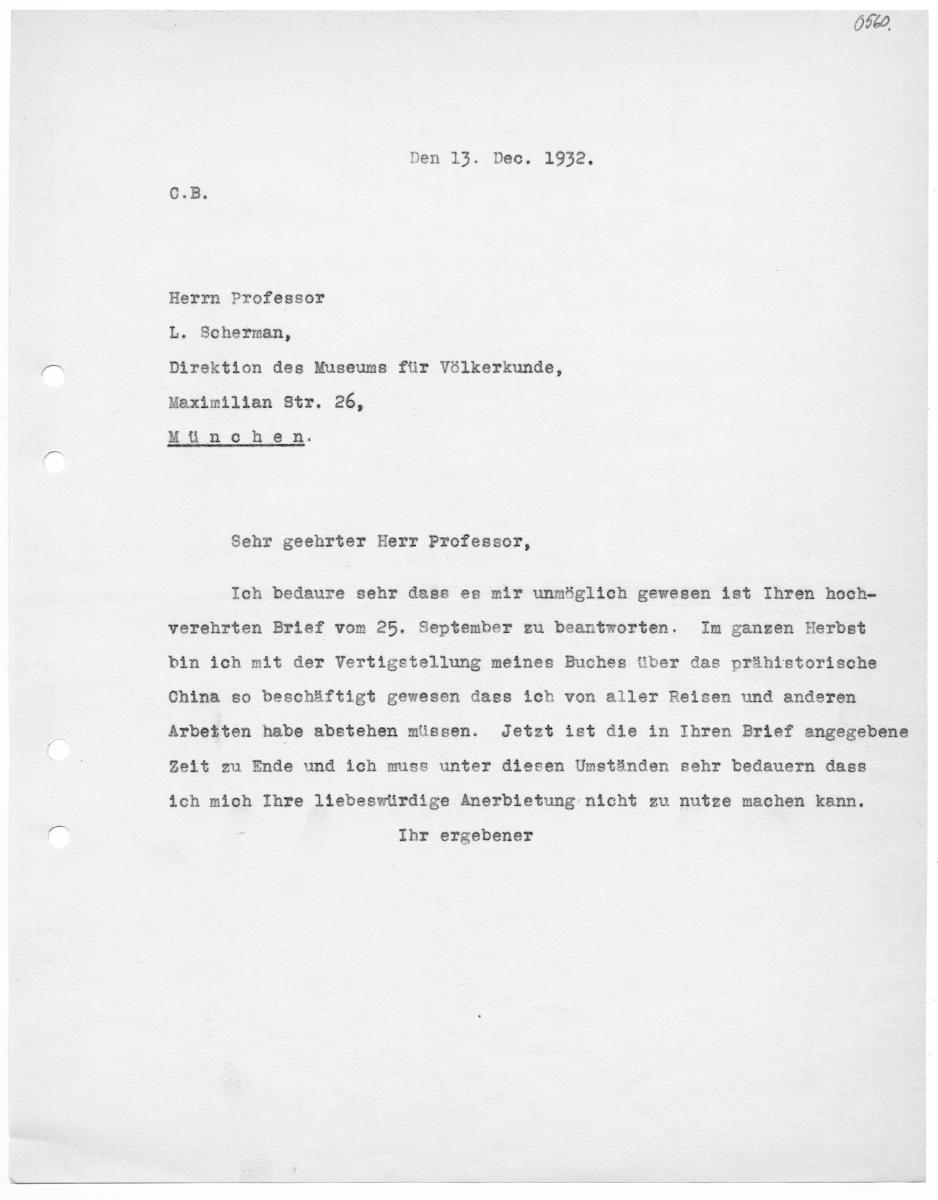 0560.

Den 13. Dec. 1932.

C.B.

Herrn Professor
L. Scherman,
Direktion des Museums für Völkerkunde,
Maximilian Str. 26,
M ü n c h e n.

Sehr geehrter Herr Professor,

Ich bedaure sehr dass es mir unmöglich gewesen ist Ihren hochverehrten Brief vom 25. September zu beantworten. Im ganzen Herbst bin ich mit der Vertigstellung meines Buches über das prähistorische China so beschäftigt gewesen dass ich von aller Reisen und anderen Arbeiten habe abstehen müssen. Jetzt ist die in Ihren Brief angegebene Zeit zu Ende und ich muss unter diesen Umständen sehr bedauern dass ich mich Ihre liebeswürdige Anerbietung nicht zu nutze machen kann.

Ihr ergebener